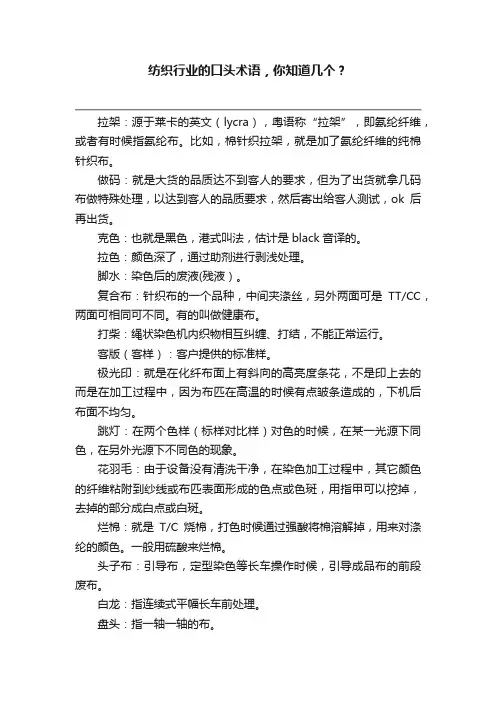 纺织行业的口头术语，你知道几个？

拉架：源于莱卡的英文（lycra），粤语称“拉架”，即氨纶纤维，或者有时候指氨纶布。比如，棉针织拉架，就是加了氨纶纤维的纯棉针织布。

做码：就是大货的品质达不到客人的要求，但为了出货就拿几码布做特殊处理，以达到客人的品质要求，然后寄出给客人测试，ok 后再出货。

克色：也就是黑色，港式叫法，估计是 black 音译的。

拉色：颜色深了，通过助剂进行剥浅处理。

脚水：染色后的废液(残液)。

复合布：针织布的一个品种，中间夹涤丝，另外两面可是 TT/CC，两面可相同可不同。有的叫做健康布。

打柴：绳状染色机内织物相互纠缠、打结，不能正常运行。

客版（客样）：客户提供的标准样。

极光印：就是在化纤布面上有斜向的高亮度条花，不是印上去的而是在加工过程中，因为布匹在高温的时候有点皱条造成的，下机后布面不均匀。

跳灯：在两个色样（标样对比样）对色的时候，在某一光源下同色，在另外光源下不同色的现象。

花羽毛：由于设备没有清洗干净，在染色加工过程中，其它颜色的纤维粘附到纱线或布匹表面形成的色点或色斑，用指甲可以挖掉，去掉的部分成白点或白斑。

烂棉：就是 T/C 烧棉，打色时候通过强酸将棉溶解掉，用来对涤纶的颜色。一般用硫酸来烂棉。

头子布：引导布，定型染色等长车操作时候，引导成品布的前段废布。

白龙：指连续式平幅长车前处理。

盘头：指一轴一轴的布。